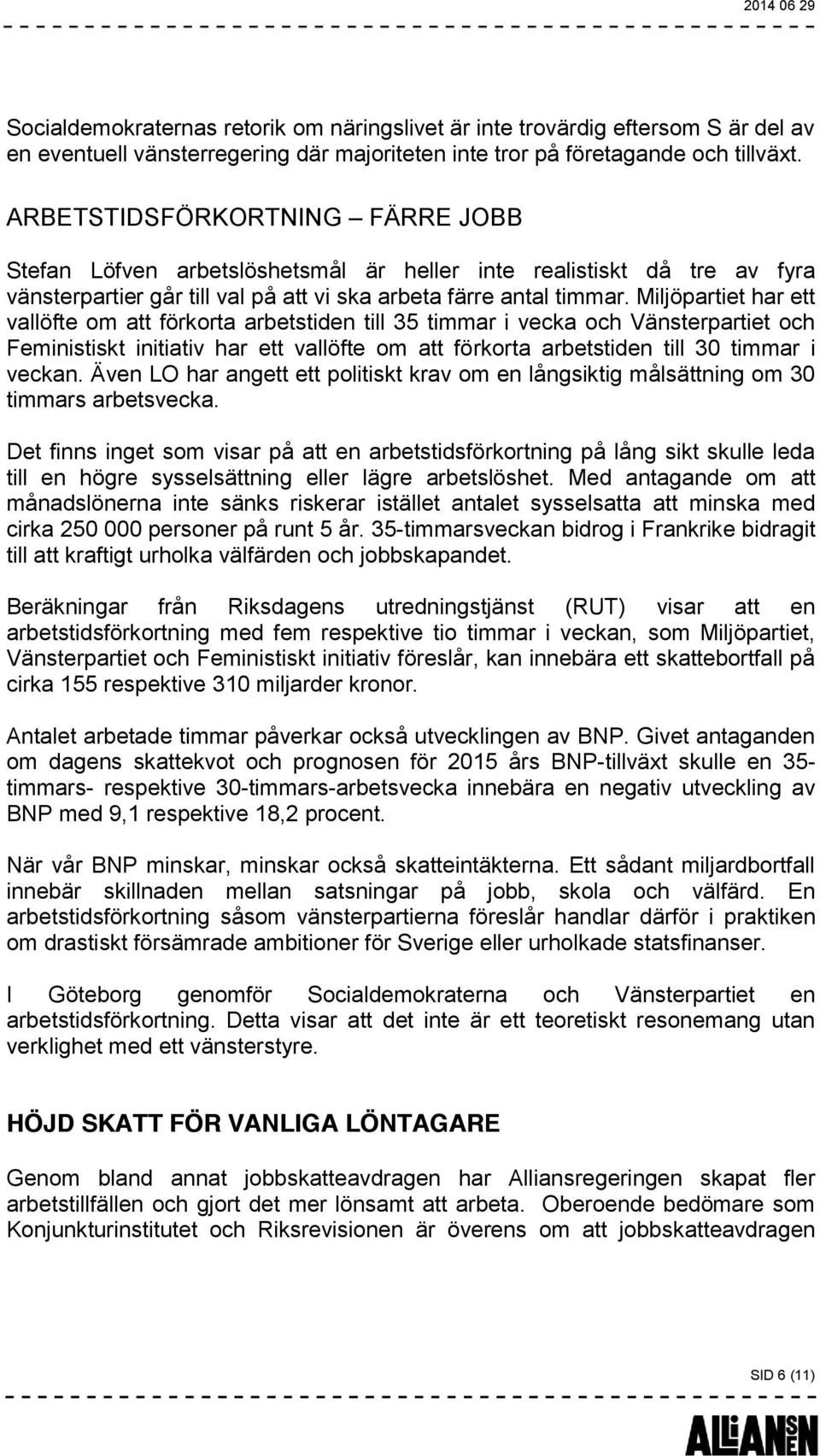 2014 06 29

Socialdemokraternas retorik om näringslivet är inte trovärdig eftersom S är del av en eventuell vänsterregering där majoriteten inte tror på företagande och tillväxt.

ARBETSTIDSFÖRKORTNING – FÄRRE JOBB

Stefan Löfven arbetslöshetsmål är heller inte realistiskt då tre av fyra vänsterpartier går till val på att vi ska arbeta färre antal timmar. Miljöpartiet har ett vallöfte om att förkorta arbetstiden till 35 timmar i vecka och Vänsterpartiet och Feministiskt initiativ har ett vallöfte om att förkorta arbetstiden till 30 timmar i veckan. Även LO har angett ett politiskt krav om en långsiktig målsättning om 30 timmars arbetsvecka.

Det finns inget som visar på att en arbetstidsförkortning på lång sikt skulle leda till en högre sysselsättning eller lägre arbetslöshet. Med antagande om att månadslönerna inte sänks riskerar istället antalet sysselsatta att minska med cirka 250 000 personer på runt 5 år. 35-timmarsveckan bidrog i Frankrike bidragit till att kraftigt urholka välfärden och jobbskapandet.

Beräkningar från Riksdagens utredningstjänst (RUT) visar att en arbetstidsförkortning med fem respektive tio timmar i veckan, som Miljöpartiet, Vänsterpartiet och Feministiskt initiativ föreslår, kan innebära ett skattebortfall på cirka 155 respektive 310 miljarder kronor.

Antalet arbetade timmar påverkar också utvecklingen av BNP. Givet antaganden om dagens skattekvot och prognosen för 2015 års BNP-tillväxt skulle en 35-timmars- respektive 30-timmars-arbetsvecka innebära en negativ utveckling av BNP med 9,1 respektive 18,2 procent.

När vår BNP minskar, minskar också skatteintäkterna. Ett sådant miljardbortfall innebär skillnaden mellan satsningar på jobb, skola och välfärd. En arbetstidsförkortning såsom vänsterpartierna föreslår handlar därför i praktiken om drastiskt försämrade ambitioner för Sverige eller urholkade statsfinanser.

I Göteborg genomför Socialdemokraterna och Vänsterpartiet en arbetstidsförkortning. Detta visar att det inte är ett teoretiskt resonemang utan verklighet med ett vänsterstyre.

HÖJD SKATT FÖR VANLIGA LÖNTAGARE

Genom bland annat jobbskatteavdragen har Alliansregeringen skapat fler arbetstillfällen och gjort det mer lönsamt att arbeta. Oberoende bedömare som Konjunkturinstitutet och Riksrevisionen är överens om att jobbskatteavdragen

SID 6 (11)

ALLIANSEN